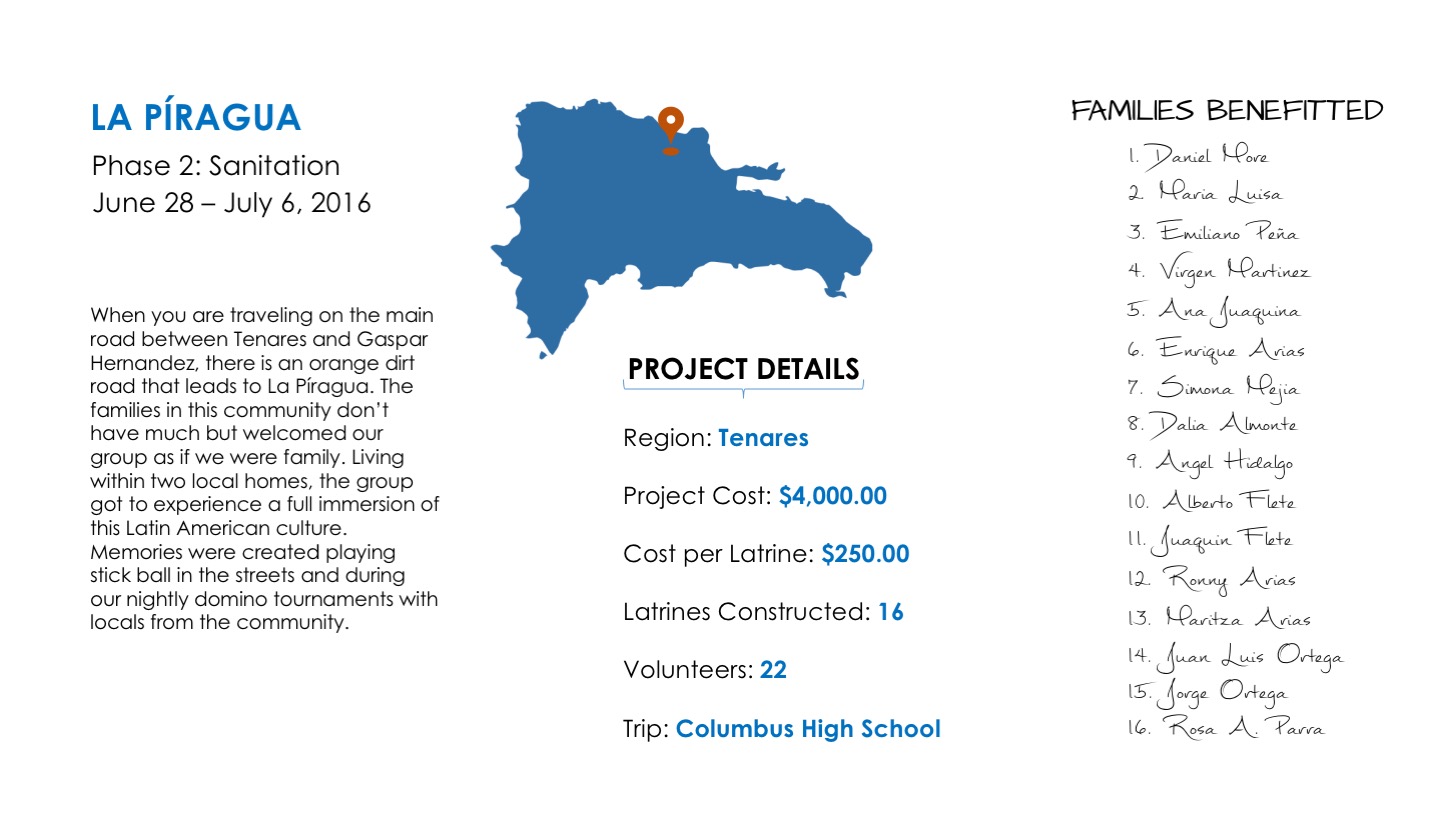 LA PÍRAGUA

Phase 2: Sanitation
June 28 – July 6, 2016

When you are traveling on the main road between Tenares and Gaspar Hernandez, there is an orange dirt road that leads to La Píragua. The families in this community don't have much but welcomed our group as if we were family. Living within two local homes, the group got to experience a full immersion of this Latin American culture. Memories were created playing stick ball in the streets and during our nightly domino tournaments with locals from the community.

PROJECT DETAILS

Region: Tenares

Project Cost: $4,000.00

Cost per Latrine: $250.00

Latrines Constructed: 16

Volunteers: 22

Trip: Columbus High School

FAMILIES BENEFITTED

1. Daniel More
2. Maria Luisa
3. Emiliano Peña
4. Virgen Martinez
5. Ana Juaquina
6. Enrique Arias
7. Simona Mejia
8. Dalia Almonte
9. Angel Hidalgo
10. Alberto Flete
11. Juaquin Flete
12. Ronny Arias
13. Maritza Arias
14. Juan Luis Ortega
15. Jorge Ortega
16. Rosa A. Parra